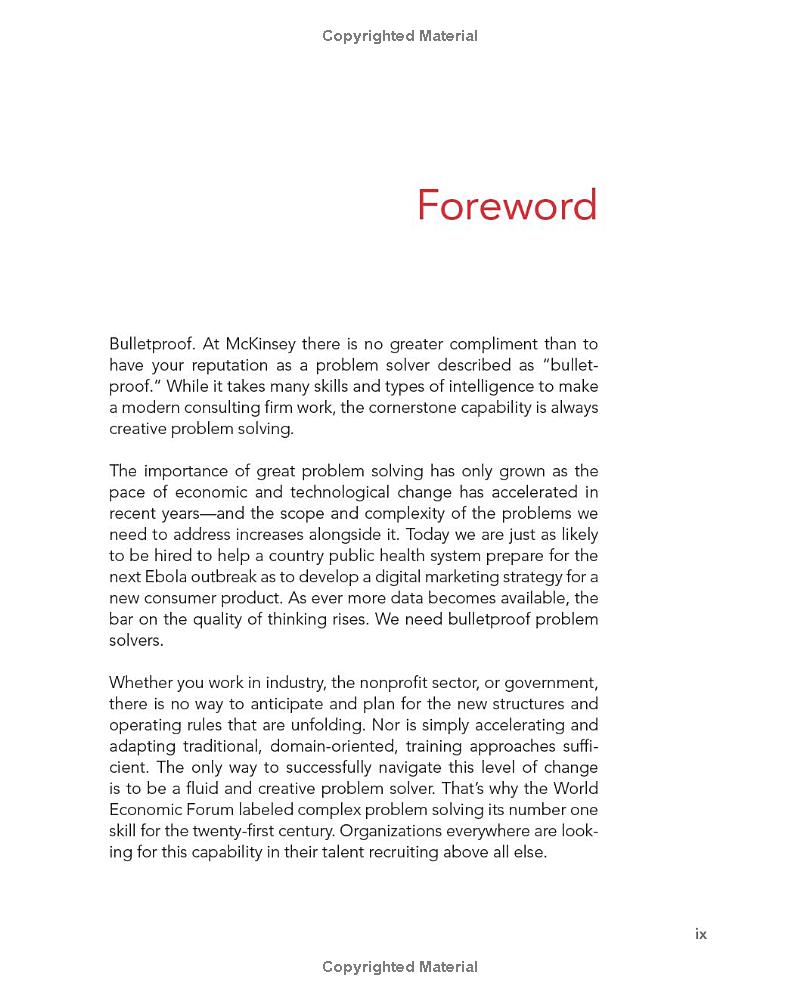 Copyrighted Material

Foreword

Bulletproof. At McKinsey there is no greater compliment than to have your reputation as a problem solver described as "bulletproof." While it takes many skills and types of intelligence to make a modern consulting firm work, the cornerstone capability is always creative problem solving.

The importance of great problem solving has only grown as the pace of economic and technological change has accelerated in recent years—and the scope and complexity of the problems we need to address increases alongside it. Today we are just as likely to be hired to help a country public health system prepare for the next Ebola outbreak as to develop a digital marketing strategy for a new consumer product. As ever more data becomes available, the bar on the quality of thinking rises. We need bulletproof problem solvers.

Whether you work in industry, the nonprofit sector, or government, there is no way to anticipate and plan for the new structures and operating rules that are unfolding. Nor is simply accelerating and adapting traditional, domain-oriented, training approaches sufficient. The only way to successfully navigate this level of change is to be a fluid and creative problem solver. That's why the World Economic Forum labeled complex problem solving its number one skill for the twenty-first century. Organizations everywhere are looking for this capability in their talent recruiting above all else.

ix

Copyrighted Material